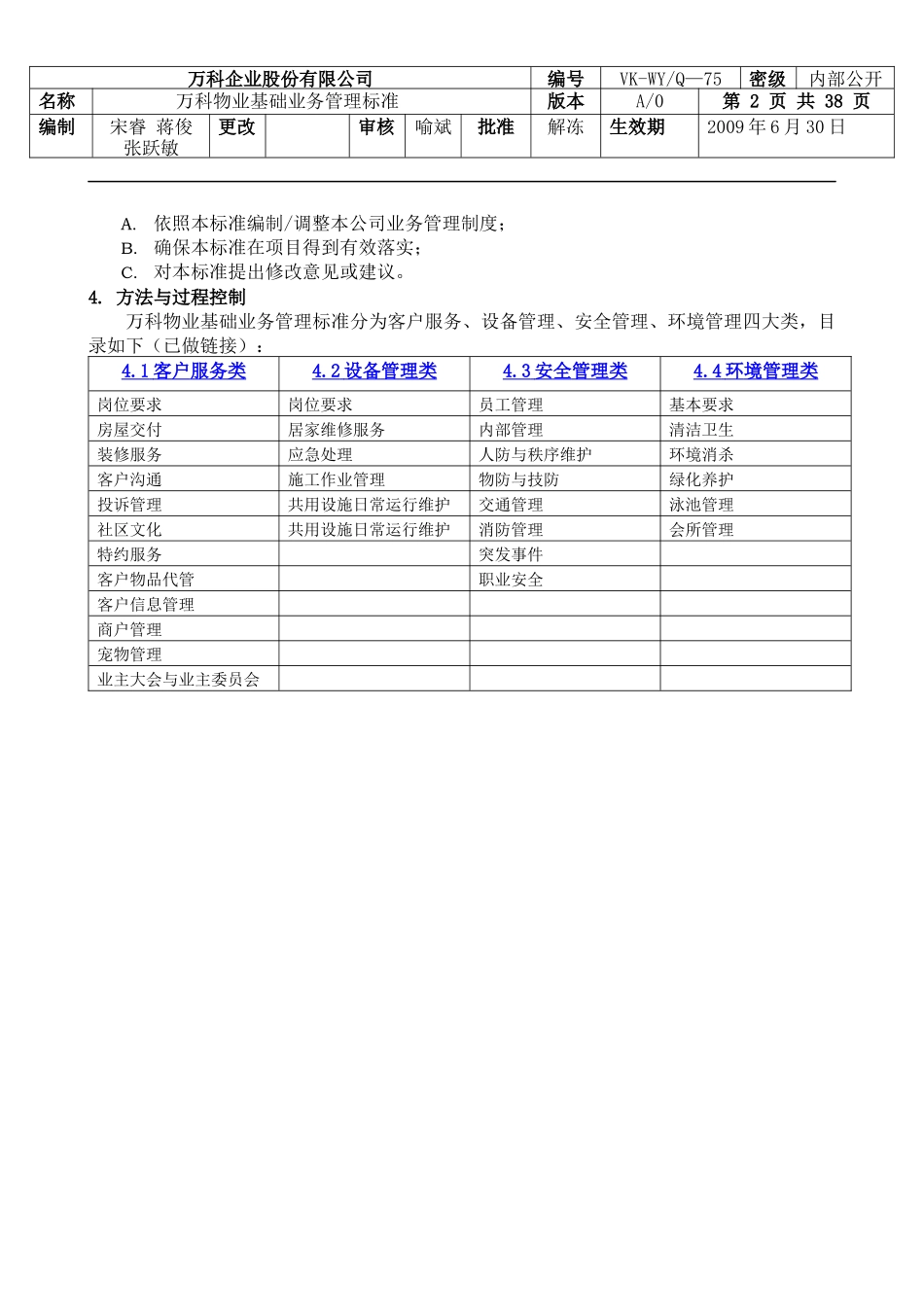 | 万科企业股份有限公司 | | | | | | | 编号 | VK-WY/Q—75 | 密级 | 内部公开 |
|---|---|---|---|---|---|---|---|---|---|---|
| 名称 | 万科物业基础业务管理标准 | | | | | | 版本 | A/0 | 第 2 页 共 38 页 | |
| 编制 | 宋睿 蒋俊 张跃敏 | 更改 | | 审核 | 喻斌 | 批准 | 解冻 | 生效期 | 2009 年 6 月 30 日 | |

A. 依照本标准编制/调整本公司业务管理制度；
B. 确保本标准在项目得到有效落实；
C. 对本标准提出修改意见或建议。

4. 方法与过程控制

万科物业基础业务管理标准分为客户服务、设备管理、安全管理、环境管理四大类，目录如下（已做链接）：

| 4.1 客户服务类 | 4.2 设备管理类 | 4.3 安全管理类 | 4.4 环境管理类 |
|---|---|---|---|
| 岗位要求 | 岗位要求 | 员工管理 | 基本要求 |
| 房屋交付 | 居家维修服务 | 内部管理 | 清洁卫生 |
| 装修服务 | 应急处理 | 人防与秩序维护 | 环境消杀 |
| 客户沟通 | 施工作业管理 | 物防与技防 | 绿化养护 |
| 投诉管理 | 共用设施日常运行维护 | 交通管理 | 泳池管理 |
| 社区文化 | 共用设施日常运行维护 | 消防管理 | 会所管理 |
| 特约服务 | | 突发事件 | |
| 客户物品代管 | | 职业安全 | |
| 客户信息管理 | | | |
| 商户管理 | | | |
| 宠物管理 | | | |
| 业主大会与业主委员会 | | | |